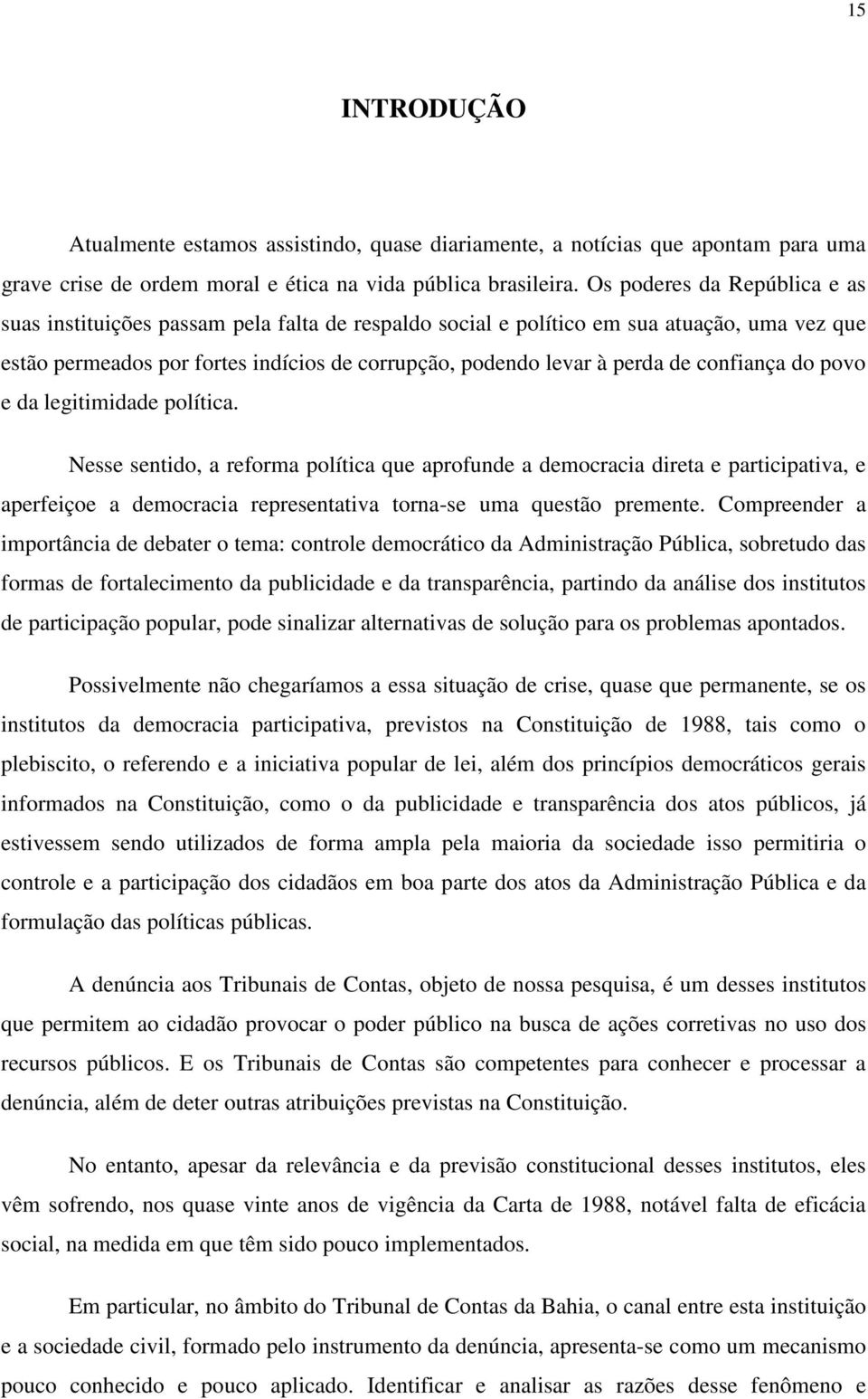 15

INTRODUÇÃO

Atualmente estamos assistindo, quase diariamente, a notícias que apontam para uma grave crise de ordem moral e ética na vida pública brasileira. Os poderes da República e as suas instituições passam pela falta de respaldo social e político em sua atuação, uma vez que estão permeados por fortes indícios de corrupção, podendo levar à perda de confiança do povo e da legitimidade política.

Nesse sentido, a reforma política que aprofunde a democracia direta e participativa, e aperfeiçoe a democracia representativa torna-se uma questão premente. Compreender a importância de debater o tema: controle democrático da Administração Pública, sobretudo das formas de fortalecimento da publicidade e da transparência, partindo da análise dos institutos de participação popular, pode sinalizar alternativas de solução para os problemas apontados.

Possivelmente não chegaríamos a essa situação de crise, quase que permanente, se os institutos da democracia participativa, previstos na Constituição de 1988, tais como o plebiscito, o referendo e a iniciativa popular de lei, além dos princípios democráticos gerais informados na Constituição, como o da publicidade e transparência dos atos públicos, já estivessem sendo utilizados de forma ampla pela maioria da sociedade isso permitiria o controle e a participação dos cidadãos em boa parte dos atos da Administração Pública e da formulação das políticas públicas.

A denúncia aos Tribunais de Contas, objeto de nossa pesquisa, é um desses institutos que permitem ao cidadão provocar o poder público na busca de ações corretivas no uso dos recursos públicos. E os Tribunais de Contas são competentes para conhecer e processar a denúncia, além de deter outras atribuições previstas na Constituição.

No entanto, apesar da relevância e da previsão constitucional desses institutos, eles vêm sofrendo, nos quase vinte anos de vigência da Carta de 1988, notável falta de eficácia social, na medida em que têm sido pouco implementados.

Em particular, no âmbito do Tribunal de Contas da Bahia, o canal entre esta instituição e a sociedade civil, formado pelo instrumento da denúncia, apresenta-se como um mecanismo pouco conhecido e pouco aplicado. Identificar e analisar as razões desse fenômeno e